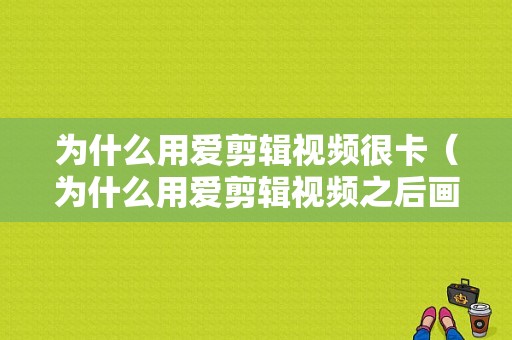 为什么用爱剪辑视频很卡（为什么用爱剪辑视频之后画